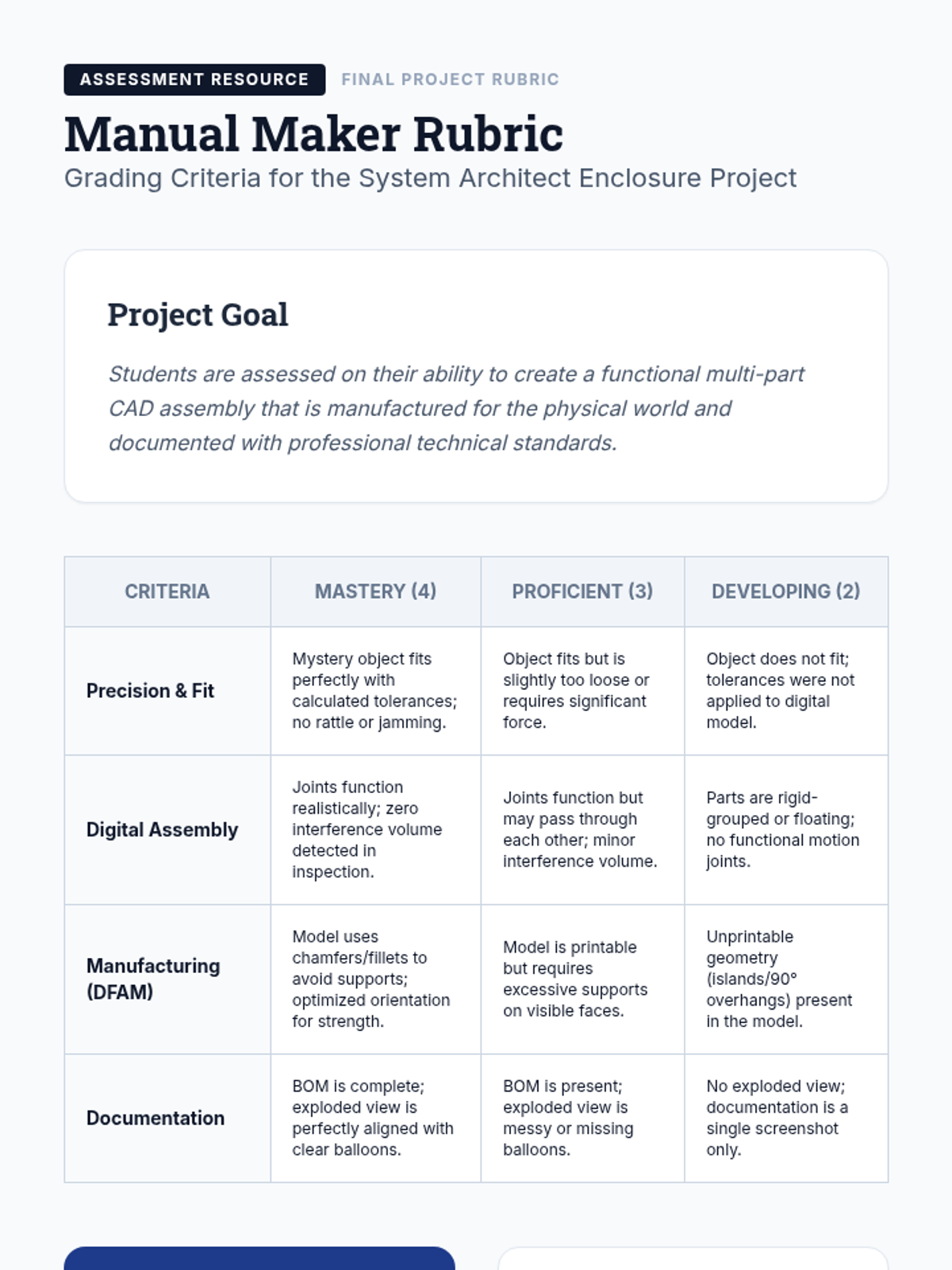 ASSESSMENT RESOURCE FINAL PROJECT RUBRIC

Manual Maker Rubric

Grading Criteria for the System Architect Enclosure Project

Project Goal

Students are assessed on their ability to create a functional multi-part CAD assembly that is manufactured for the physical world and documented with professional technical standards.

| CRITERIA | MASTERY (4) | PROFICIENT (3) | DEVELOPING (2) |
|---|---|---|---|
| Precision & Fit | Mystery object fits perfectly with calculated tolerances; no rattle or jamming. | Object fits but is slightly too loose or requires significant force. | Object does not fit; tolerances were not applied to digital model. |
| Digital Assembly | Joints function realistically; zero interference volume detected in inspection. | Joints function but may pass through each other; minor interference volume. | Parts are rigid-grouped or floating; no functional motion joints. |
| Manufacturing (DFAM) | Model uses chamfers/fillets to avoid supports; optimized orientation for strength. | Model is printable but requires excessive supports on visible faces. | Unprintable geometry (islands/90° overhangs) present in the model. |
| Documentation | BOM is complete; exploded view is perfectly aligned with clear balloons. | BOM is present; exploded view is messy or missing balloons. | No exploded view; documentation is a single screenshot only. |